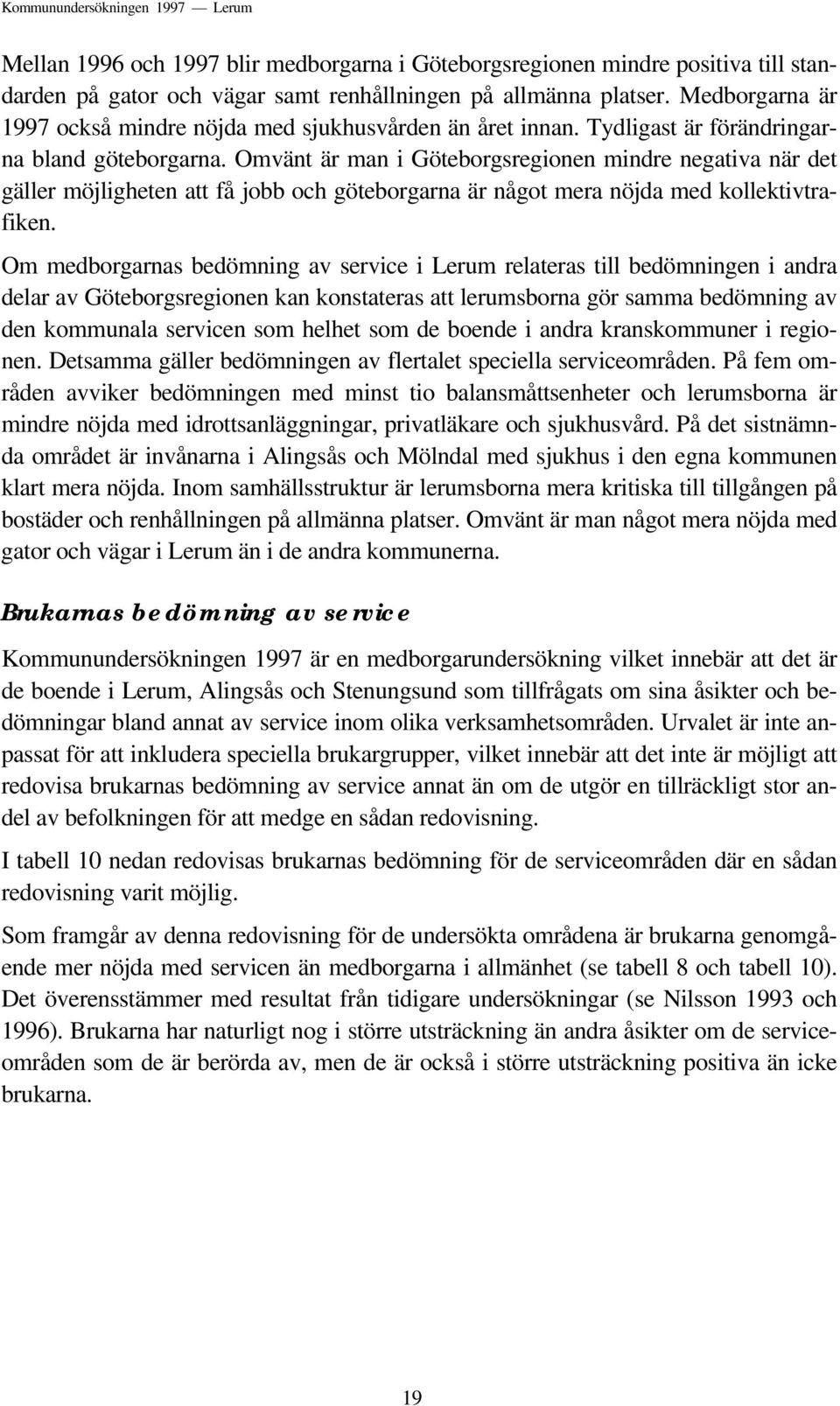 Kommunundersökningen 1997 — Lerum

Mellan 1996 och 1997 blir medborgarna i Göteborgsregionen mindre positiva till standarden på gator och vägar samt renhållningen på allmänna platser. Medborgarna är 1997 också mindre nöjda med sjukhusvården än året innan. Tydligast är förändringarna bland göteborgarna. Omvänt är man i Göteborgsregionen mindre negativa när det gäller möjligheten att få jobb och göteborgarna är något mera nöjda med kollektivtrafiken.

Om medborgarnas bedömning av service i Lerum relateras till bedömningen i andra delar av Göteborgsregionen kan konstateras att lerumsborna gör samma bedömning av den kommunala servicen som helhet som de boende i andra kranskommuner i regionen. Detsamma gäller bedömningen av flertalet speciella serviceområden. På fem områden avviker bedömningen med minst tio balansmåttsenheter och lerumsborna är mindre nöjda med idrottsanläggningar, privatläkare och sjukhusvård. På det sistnämnda området är invånarna i Alingsås och Mölndal med sjukhus i den egna kommunen klart mera nöjda. Inom samhällsstruktur är lerumsborna mera kritiska till tillgången på bostäder och renhållningen på allmänna platser. Omvänt är man något mera nöjda med gator och vägar i Lerum än i de andra kommunerna.

Brukarnas bedömning av service

Kommunundersökningen 1997 är en medborgarundersökning vilket innebär att det är de boende i Lerum, Alingsås och Stenungsund som tillfrågats om sina åsikter och bedömningar bland annat av service inom olika verksamhetsområden. Urvalet är inte anpassat för att inkludera speciella brukargrupper, vilket innebär att det inte är möjligt att redovisa brukarnas bedömning av service annat än om de utgör en tillräckligt stor andel av befolkningen för att medge en sådan redovisning.

I tabell 10 nedan redovisas brukarnas bedömning för de serviceområden där en sådan redovisning varit möjlig.

Som framgår av denna redovisning för de undersökta områdena är brukarna genomgående mer nöjda med servicen än medborgarna i allmänhet (se tabell 8 och tabell 10). Det överensstämmer med resultat från tidigare undersökningar (se Nilsson 1993 och 1996). Brukarna har naturligt nog i större utsträckning än andra åsikter om de serviceområden som de är berörda av, men de är också i större utsträckning positiva än icke brukarna.

19